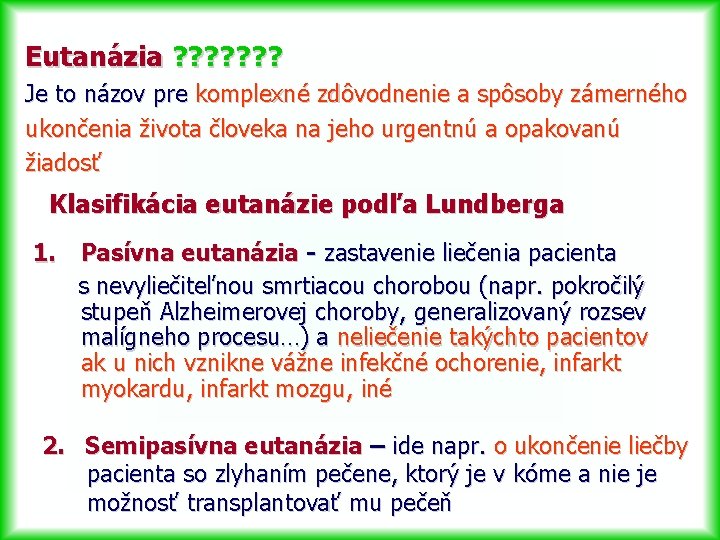 Eutanázia ???????

Je to názov pre komplexné zdôvodnenie a spôsoby zámerného ukončenia života človeka na jeho urgentnú a opakovanú žiadosť

Klasifikácia eutanázie podľa Lundberga

1. Pasívna eutanázia - zastavenie liečenia pacienta s nevyliečiteľnou smrtiacou chorobou (napr. pokročilý stupeň Alzheimerovej choroby, generalizovaný rozsev malígneho procesu…) a neliečenie takýchto pacientov ak u nich vznikne vážne infekčné ochorenie, infarkt myokardu, infarkt mozgu, iné

2. Semipasívna eutanázia – ide napr. o ukončenie liečby pacienta so zlyhaním pečene, ktorý je v kóme a nie je možnosť transplantovať mu pečeň